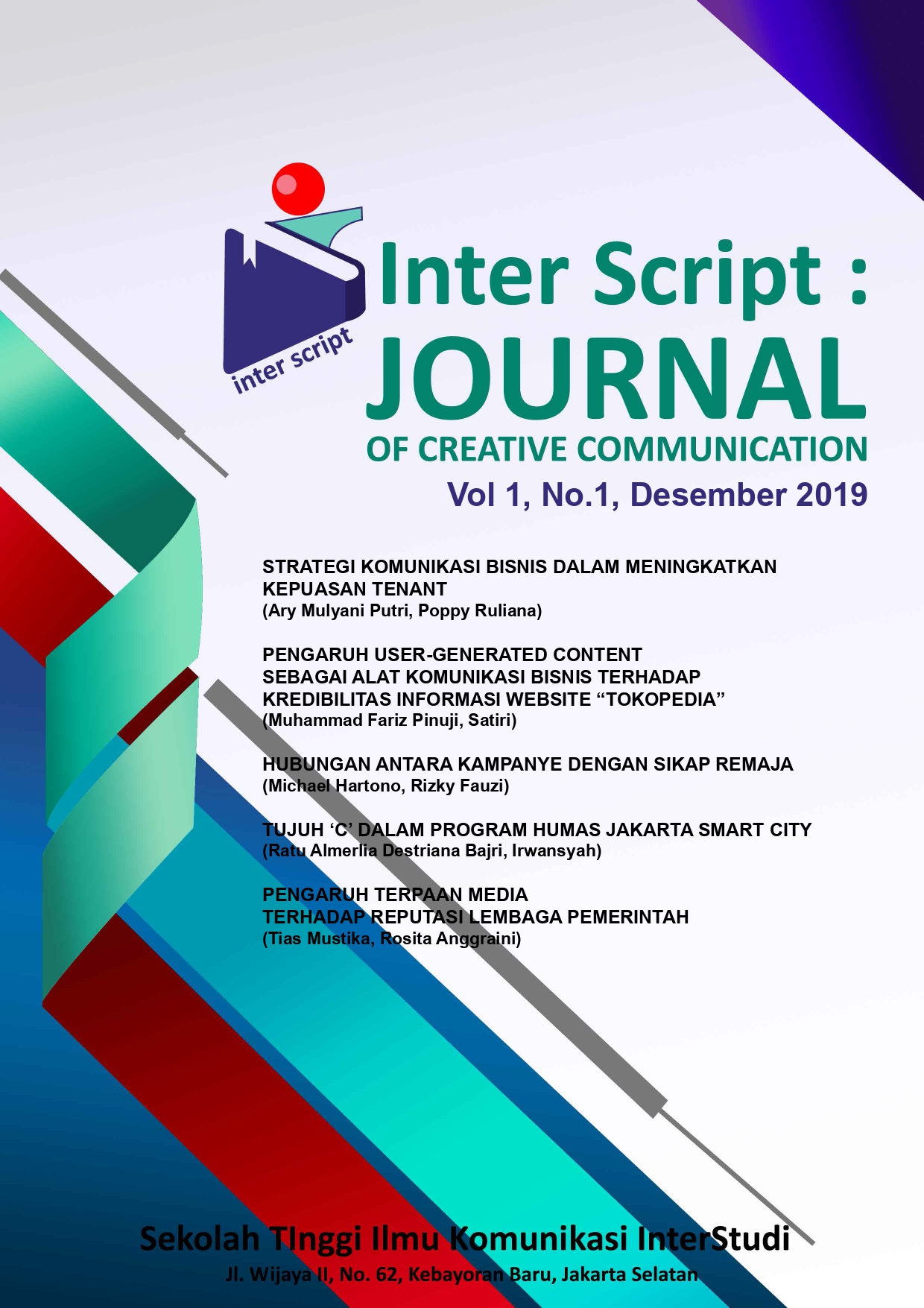 inter script

Inter Script : JOURNAL OF CREATIVE COMMUNICATION

Vol 1, No.1, Desember 2019

STRATEGI KOMUNIKASI BISNIS DALAM MENINGKATKAN KEPUASAN TENANT
(Ary Mulyani Putri, Poppy Ruliana)

PENGARUH USER-GENERATED CONTENT SEBAGAI ALAT KOMUNIKASI BISNIS TERHADAP KREDIBILITAS INFORMASI WEBSITE “TOKOPEDIA”
(Muhammad Fariz Pinuji, Satiri)

HUBUNGAN ANTARA KAMPANYE DENGAN SIKAP REMAJA
(Michael Hartono, Rizky Fauzi)

TUJUH ‘C’ DALAM PROGRAM HUMAS JAKARTA SMART CITY
(Ratu Almerlia Destriana Bajri, Irwansyah)

PENGARUH TERPAAN MEDIA TERHADAP REPUTASI LEMBAGA PEMERINTAH
(Tias Mustika, Rosita Anggraini)

Sekolah TInggi Ilmu Komunikasi InterStudi
Jl. Wijaya II, No. 62, Kebayoran Baru, Jakarta Selatan